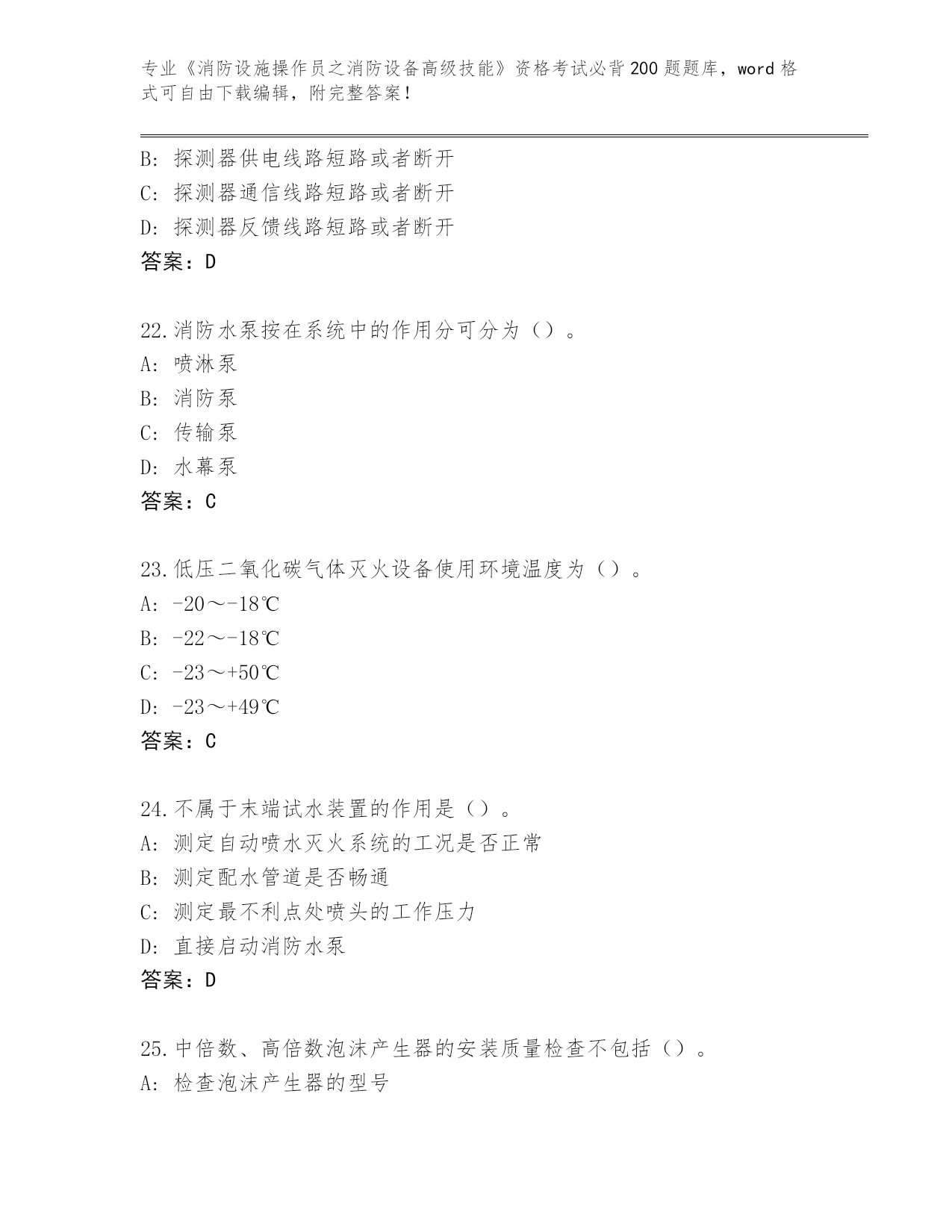 专业《消防设施操作员之消防设备高级技能》资格考试必背200题题库，word格式可自由下载编辑，附完整答案！

B: 探测器供电线路短路或者断开
C: 探测器通信线路短路或者断开
D: 探测器反馈线路短路或者断开
答案：D

22.消防水泵按在系统中的作用分可分为（）。
A: 喷淋泵
B: 消防泵
C: 传输泵
D: 水幕泵
答案：C

23.低压二氧化碳气体灭火设备使用环境温度为（）。
A: -20～-18℃
B: -22～-18℃
C: -23～+50℃
D: -23～+49℃
答案：C

24.不属于末端试水装置的作用是（）。
A: 测定自动喷水灭火系统的工况是否正常
B: 测定配水管道是否畅通
C: 测定最不利点处喷头的工作压力
D: 直接启动消防水泵
答案：D

25.中倍数、高倍数泡沫产生器的安装质量检查不包括（）。
A: 检查泡沫产生器的型号